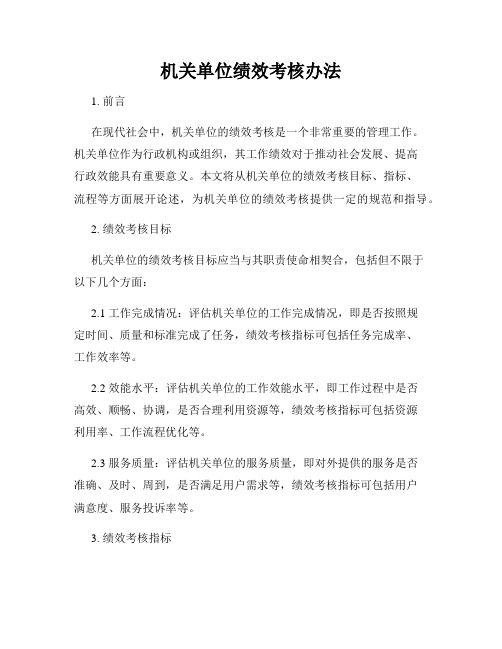 机关单位绩效考核办法

1. 前言

在现代社会中，机关单位的绩效考核是一个非常重要的管理工作。机关单位作为行政机构或组织，其工作绩效对于推动社会发展、提高行政效能具有重要意义。本文将从机关单位的绩效考核目标、指标、流程等方面展开论述，为机关单位的绩效考核提供一定的规范和指导。

2. 绩效考核目标

机关单位的绩效考核目标应当与其职责使命相契合，包括但不限于以下几个方面：

2.1 工作完成情况：评估机关单位的工作完成情况，即是否按照规定时间、质量和标准完成了任务，绩效考核指标可包括任务完成率、工作效率等。

2.2 效能水平：评估机关单位的工作效能水平，即工作过程中是否高效、顺畅、协调，是否合理利用资源等，绩效考核指标可包括资源利用率、工作流程优化等。

2.3 服务质量：评估机关单位的服务质量，即对外提供的服务是否准确、及时、周到，是否满足用户需求等，绩效考核指标可包括用户满意度、服务投诉率等。

3. 绩效考核指标